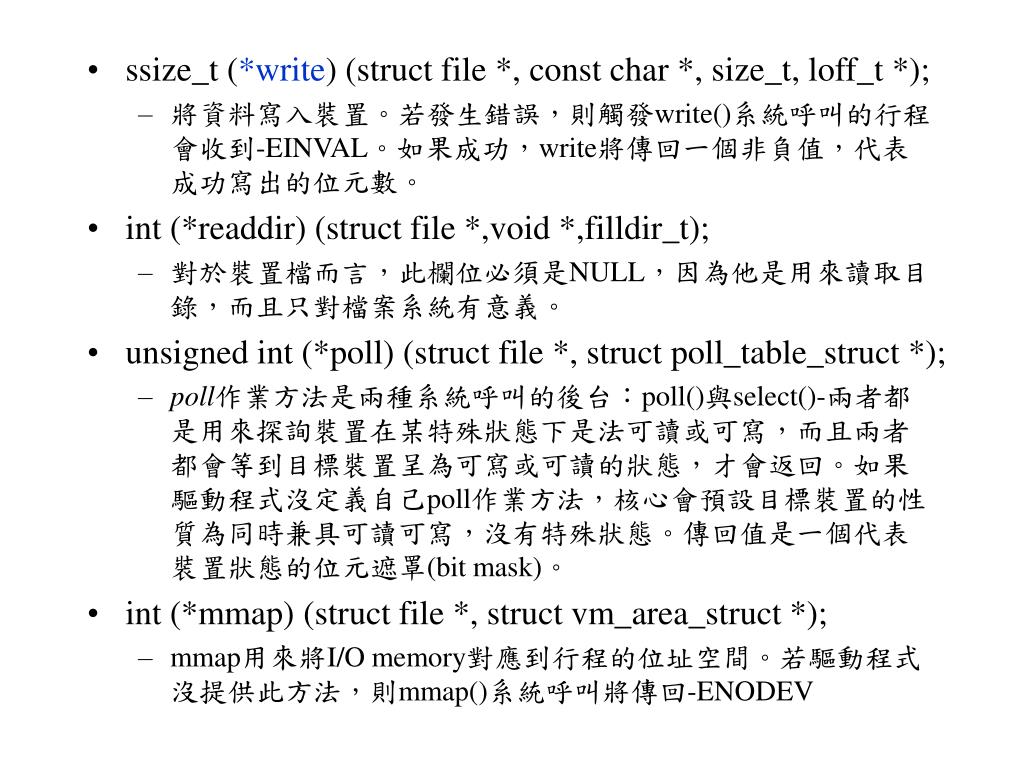 • ssize_t (*write) (struct file *, const char *, size_t, loff_t *);
– 將資料寫入裝置。若發生錯誤，則觸發write()系統呼叫的行程會收到-EINVAL。如果成功，write將傳回一個非負值，代表成功寫出的位元數。

• int (*readdir) (struct file *,void *,filldir_t);
– 對於裝置檔而言，此欄位必須是NULL，因為他是用來讀取目錄，而且只對檔案系統有意義。

• unsigned int (*poll) (struct file *, struct poll_table_struct *);
– poll作業方法是兩種系統呼叫的後台：poll()與select()-兩者都是用來探詢裝置在某特殊狀態下是法可讀或可寫，而且兩者都會等到目標裝置呈為可寫或可讀的狀態，才會返回。如果驅動程式沒定義自己poll作業方法，核心會預設目標裝置的性質為同時兼具可讀可寫，沒有特殊狀態。傳回值是一個代表裝置狀態的位元遮罩(bit mask)。

• int (*mmap) (struct file *, struct vm_area_struct *);
– mmap用來將I/O memory對應到行程的位址空間。若驅動程式沒提供此方法，則mmap()系統呼叫將傳回-ENODEV